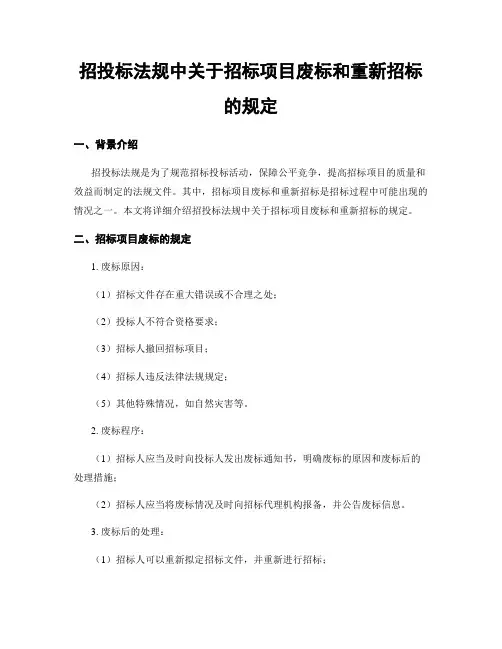 招投标法规中关于招标项目废标和重新招标的规定

一、背景介绍

招投标法规是为了规范招标投标活动，保障公平竞争，提高招标项目的质量和效益而制定的法规文件。其中，招标项目废标和重新招标是招标过程中可能出现的情况之一。本文将详细介绍招投标法规中关于招标项目废标和重新招标的规定。

二、招标项目废标的规定

1. 废标原因：

（1）招标文件存在重大错误或不合理之处；

（2）投标人不符合资格要求；

（3）招标人撤回招标项目；

（4）招标人违反法律法规规定；

（5）其他特殊情况，如自然灾害等。

2. 废标程序：

（1）招标人应当及时向投标人发出废标通知书，明确废标的原因和废标后的处理措施；

（2）招标人应当将废标情况及时向招标代理机构报备，并公告废标信息。

3. 废标后的处理：

（1）招标人可以重新拟定招标文件，并重新进行招标；